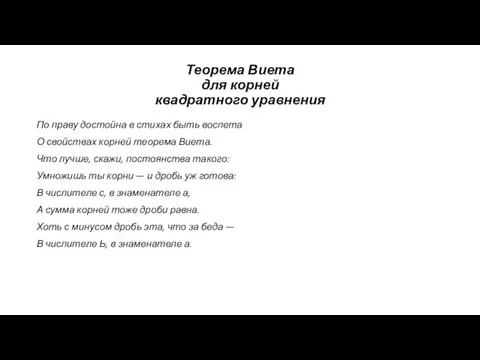 Теорема Виета
для корней
квадратного уравнения

По праву достойна в стихах быть воспета
О свойствах корней теорема Виета.
Что лучше, скажи, постоянства такого:
Умножишь ты корни — и дробь уж готова:
В числителе с, в знаменателе а,
А сумма корней тоже дроби равна.
Хоть с минусом дробь эта, что за беда —
В числителе Ь, в знаменателе а.